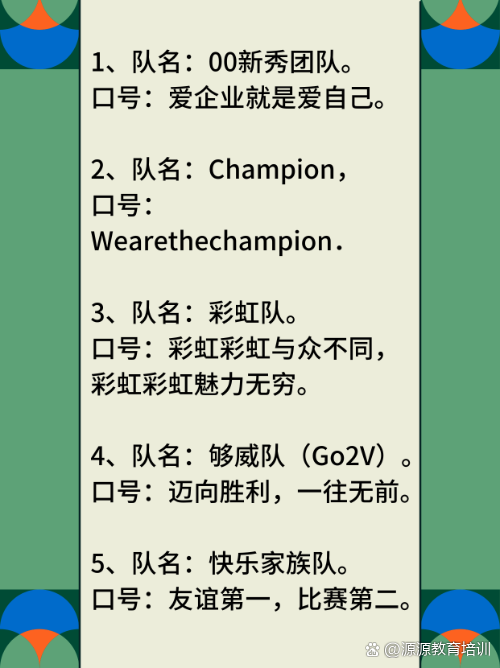 1、队名：00新秀团队。
口号：爱企业就是爱自己。

2、队名：Champion，
口号：
Wearethechampion.

3、队名：彩虹队。
口号：彩虹彩虹与众不同，彩虹彩虹魅力无穷。

4、队名：够威队（Go2V）。
口号：迈向胜利，一往无前。

5、队名：快乐家族队。
口号：友谊第一，比赛第二。

@源源教育培训